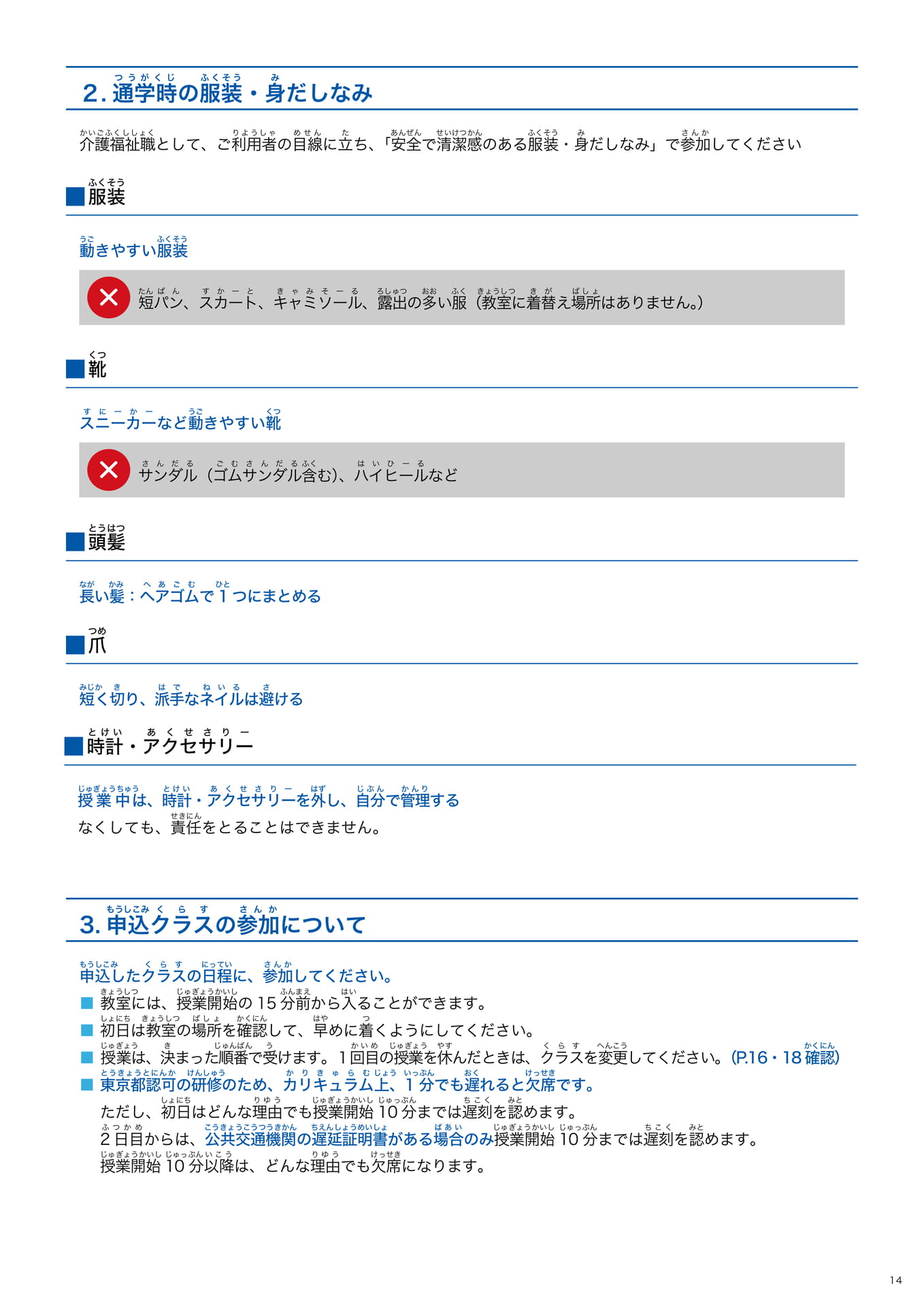 2. 通学時の服装・身だしなみ

介護福祉職として、ご利用者の目線に立ち、「安全で清潔感のある服装・身だしなみ」で参加してください

■服装

動きやすい服装

短パン、スカート、キャミソール、露出の多い服（教室に着替え場所はありません。）

■靴

スニーカーなど動きやすい靴

サンダル（ゴムサンダル含む）、ハイヒールなど

■頭髪

長い髪：ヘアゴムで１つにまとめる

■爪

短く切り、派手なネイルは避ける

■時計・アクセサリー

授業中は、時計・アクセサリーを外し、自分で管理する
なくしても、責任をとることはできません。

3. 申込クラスの参加について

申込したクラスの日程に、参加してください。
■ 教室には、授業開始の 15 分前から入ることができます。
■ 初日は教室の場所を確認して、早めに着くようにしてください。
■ 授業は、決まった順番で受けます。１回目の授業を休んだときは、クラスを変更してください。(P.16・18 確認)
■ 東京都認可の研修のため、カリキュラム上、１分でも遅れると欠席です。
ただし、初日はどんな理由でも授業開始 10 分までは遅刻を認めます。
２日目からは、公共交通機関の遅延証明書がある場合のみ授業開始 10 分までは遅刻を認めます。
授業開始 10 分以降は、どんな理由でも欠席になります。

14